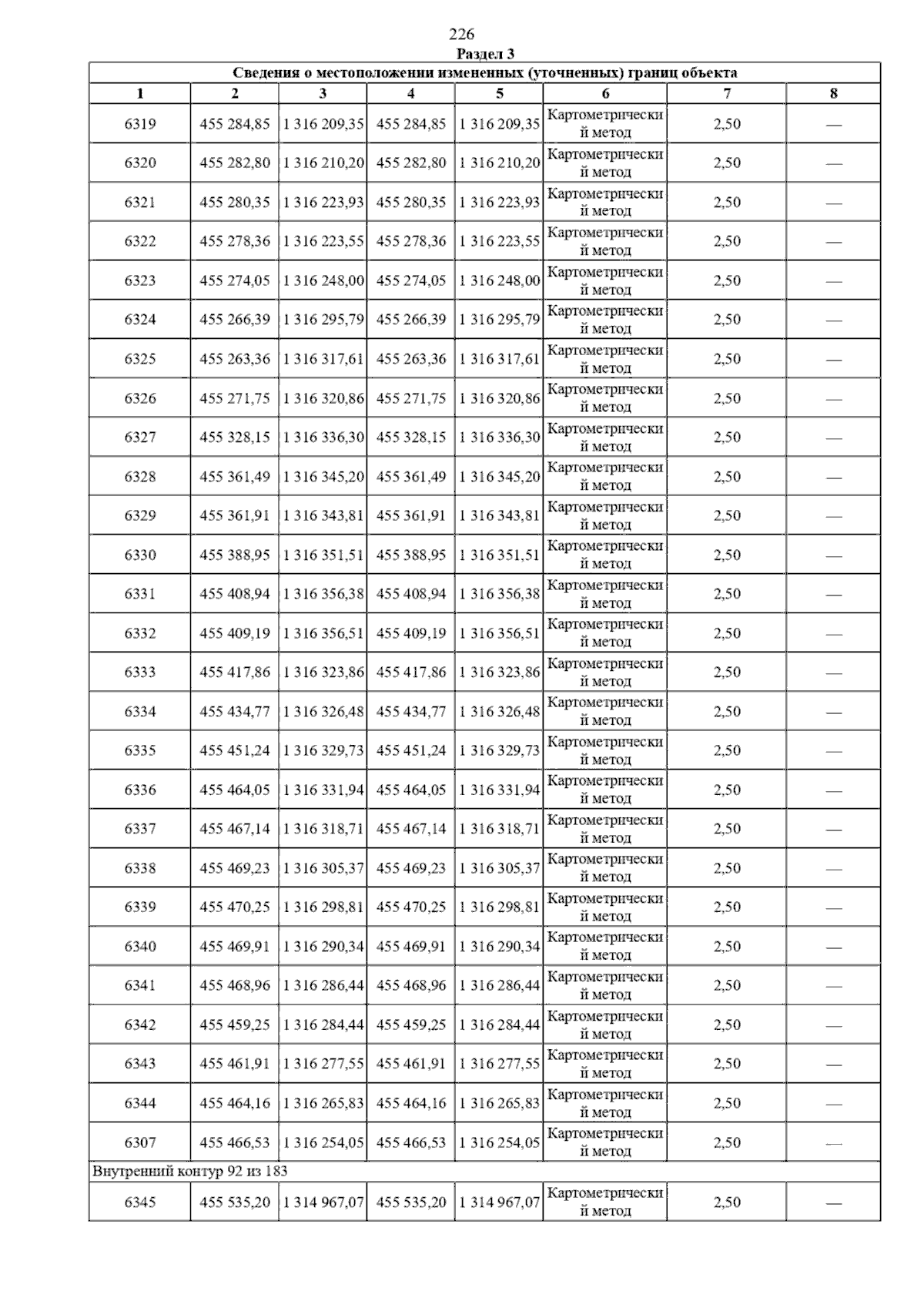 226

Раздел 3

Сведения о местоположении измененных (уточненных) границ объекта

| 1 | 2 | 3 | 4 | 5 | 6 | 7 | 8 |
|---|---|---|---|---|---|---|---|
| 6319 | 455 284,85 | 1 316 209,35 | 455 284,85 | 1 316 209,35 | Картометрический метод | 2,50 | — |
| 6320 | 455 282,80 | 1 316 210,20 | 455 282,80 | 1 316 210,20 | Картометрический метод | 2,50 | — |
| 6321 | 455 280,35 | 1 316 223,93 | 455 280,35 | 1 316 223,93 | Картометрический метод | 2,50 | — |
| 6322 | 455 278,36 | 1 316 223,55 | 455 278,36 | 1 316 223,55 | Картометрический метод | 2,50 | — |
| 6323 | 455 274,05 | 1 316 248,00 | 455 274,05 | 1 316 248,00 | Картометрический метод | 2,50 | — |
| 6324 | 455 266,39 | 1 316 295,79 | 455 266,39 | 1 316 295,79 | Картометрический метод | 2,50 | — |
| 6325 | 455 263,36 | 1 316 317,61 | 455 263,36 | 1 316 317,61 | Картометрический метод | 2,50 | — |
| 6326 | 455 271,75 | 1 316 320,86 | 455 271,75 | 1 316 320,86 | Картометрический метод | 2,50 | — |
| 6327 | 455 328,15 | 1 316 336,30 | 455 328,15 | 1 316 336,30 | Картометрический метод | 2,50 | — |
| 6328 | 455 361,49 | 1 316 345,20 | 455 361,49 | 1 316 345,20 | Картометрический метод | 2,50 | — |
| 6329 | 455 361,91 | 1 316 343,81 | 455 361,91 | 1 316 343,81 | Картометрический метод | 2,50 | — |
| 6330 | 455 388,95 | 1 316 351,51 | 455 388,95 | 1 316 351,51 | Картометрический метод | 2,50 | — |
| 6331 | 455 408,94 | 1 316 356,38 | 455 408,94 | 1 316 356,38 | Картометрический метод | 2,50 | — |
| 6332 | 455 409,19 | 1 316 356,51 | 455 409,19 | 1 316 356,51 | Картометрический метод | 2,50 | — |
| 6333 | 455 417,86 | 1 316 323,86 | 455 417,86 | 1 316 323,86 | Картометрический метод | 2,50 | — |
| 6334 | 455 434,77 | 1 316 326,48 | 455 434,77 | 1 316 326,48 | Картометрический метод | 2,50 | — |
| 6335 | 455 451,24 | 1 316 329,73 | 455 451,24 | 1 316 329,73 | Картометрический метод | 2,50 | — |
| 6336 | 455 464,05 | 1 316 331,94 | 455 464,05 | 1 316 331,94 | Картометрический метод | 2,50 | — |
| 6337 | 455 467,14 | 1 316 318,71 | 455 467,14 | 1 316 318,71 | Картометрический метод | 2,50 | — |
| 6338 | 455 469,23 | 1 316 305,37 | 455 469,23 | 1 316 305,37 | Картометрический метод | 2,50 | — |
| 6339 | 455 470,25 | 1 316 298,81 | 455 470,25 | 1 316 298,81 | Картометрический метод | 2,50 | — |
| 6340 | 455 469,91 | 1 316 290,34 | 455 469,91 | 1 316 290,34 | Картометрический метод | 2,50 | — |
| 6341 | 455 468,96 | 1 316 286,44 | 455 468,96 | 1 316 286,44 | Картометрический метод | 2,50 | — |
| 6342 | 455 459,25 | 1 316 284,44 | 455 459,25 | 1 316 284,44 | Картометрический метод | 2,50 | — |
| 6343 | 455 461,91 | 1 316 277,55 | 455 461,91 | 1 316 277,55 | Картометрический метод | 2,50 | — |
| 6344 | 455 464,16 | 1 316 265,83 | 455 464,16 | 1 316 265,83 | Картометрический метод | 2,50 | — |
| 6307 | 455 466,53 | 1 316 254,05 | 455 466,53 | 1 316 254,05 | Картометрический метод | 2,50 | — |
| Внутренний контур 92 из 183 | | | | | | | |
| 6345 | 455 535,20 | 1 314 967,07 | 455 535,20 | 1 314 967,07 | Картометрический метод | 2,50 | — |